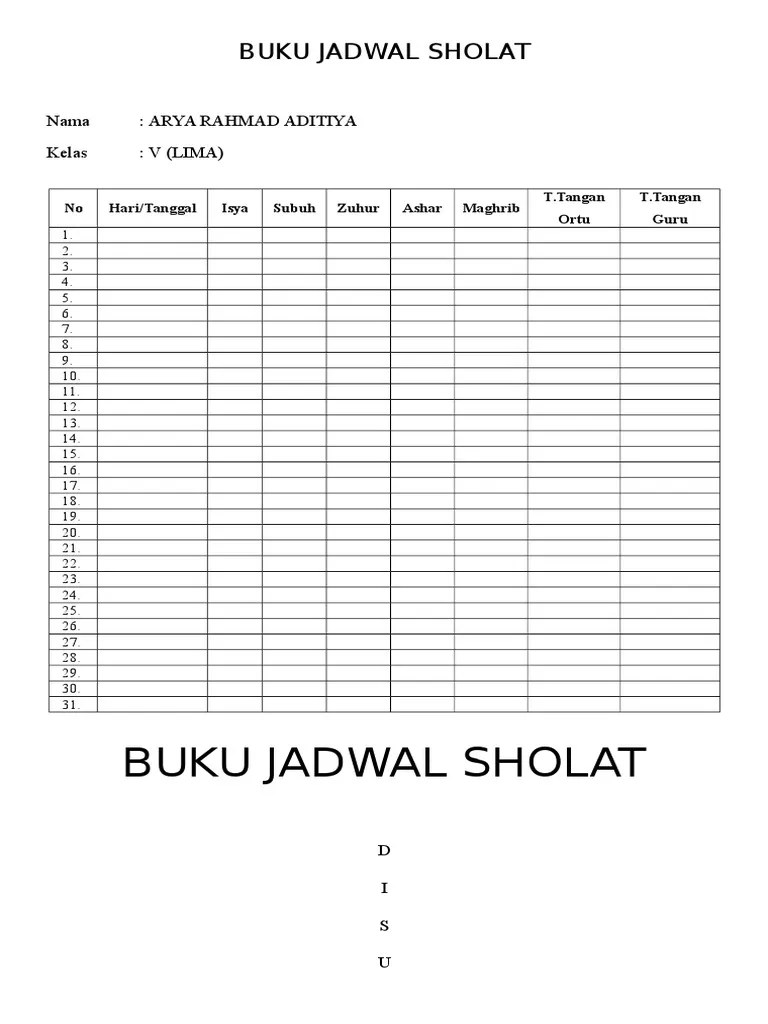 BUKU JADWAL SHOLAT

Nama : ARYA RAHMAD ADITIYA

Kelas : V (LIMA)

| No | Hari/Tanggal | Isya | Subuh | Zuhur | Ashar | Maghrib | T.Tangan Ortu | T.Tangan Guru |
|---|---|---|---|---|---|---|---|---|
| 1. | | | | | | | | |
| 2. | | | | | | | | |
| 3. | | | | | | | | |
| 4. | | | | | | | | |
| 5. | | | | | | | | |
| 6. | | | | | | | | |
| 7. | | | | | | | | |
| 8. | | | | | | | | |
| 9. | | | | | | | | |
| 10. | | | | | | | | |
| 11. | | | | | | | | |
| 12. | | | | | | | | |
| 13. | | | | | | | | |
| 14. | | | | | | | | |
| 15. | | | | | | | | |
| 16. | | | | | | | | |
| 17. | | | | | | | | |
| 18. | | | | | | | | |
| 19. | | | | | | | | |
| 20. | | | | | | | | |
| 21. | | | | | | | | |
| 22. | | | | | | | | |
| 23. | | | | | | | | |
| 24. | | | | | | | | |
| 25. | | | | | | | | |
| 26. | | | | | | | | |
| 27. | | | | | | | | |
| 28. | | | | | | | | |
| 29. | | | | | | | | |
| 30. | | | | | | | | |
| 31. | | | | | | | | |

BUKU JADWAL SHOLAT

D

I

S

U